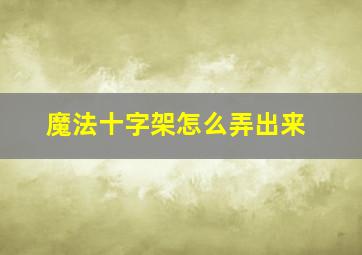 魔法十字架怎么弄出来